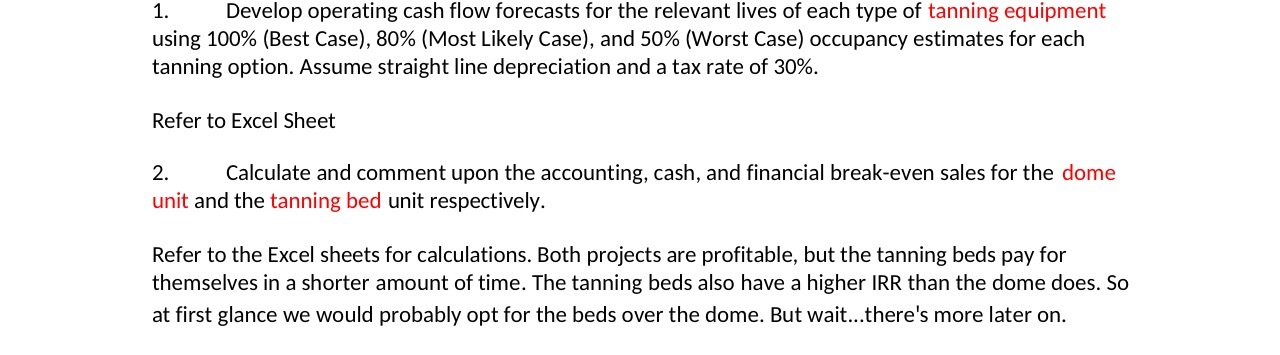 1. Develop operating cash flow forecasts for the relevant lives of each type of tanning equipment using 100% (Best Case), 80% (Most Likely Case), and 50% (Worst Case) occupancy estimates for each tanning option. Assume straight line depreciation and a tax rate of 30%.

Refer to Excel Sheet

2. Calculate and comment upon the accounting, cash, and financial break-even sales for the dome unit and the tanning bed unit respectively.

Refer to the Excel sheets for calculations. Both projects are profitable, but the tanning beds pay for themselves in a shorter amount of time. The tanning beds also have a higher IRR than the dome does. So at first glance we would probably opt for the beds over the dome. But wait...there's more later on.